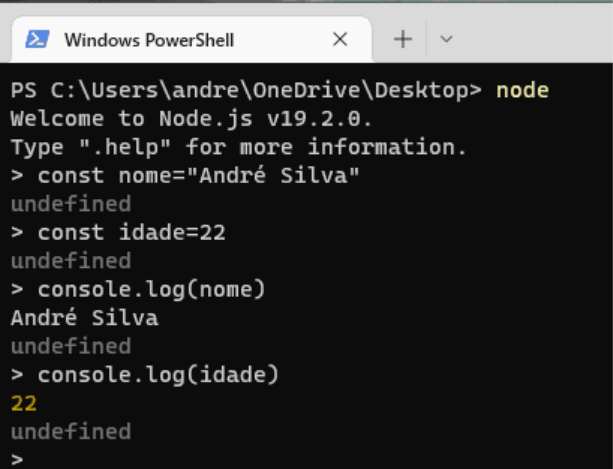 Windows PowerShell

PS C:\Users\andre\OneDrive\Desktop> node
Welcome to Node.js v19.2.0.
Type ".help" for more information.
> const nome="André Silva"
undefined
> const idade=22
undefined
> console.log(nome)
André Silva
undefined
> console.log(idade)
22
undefined
>